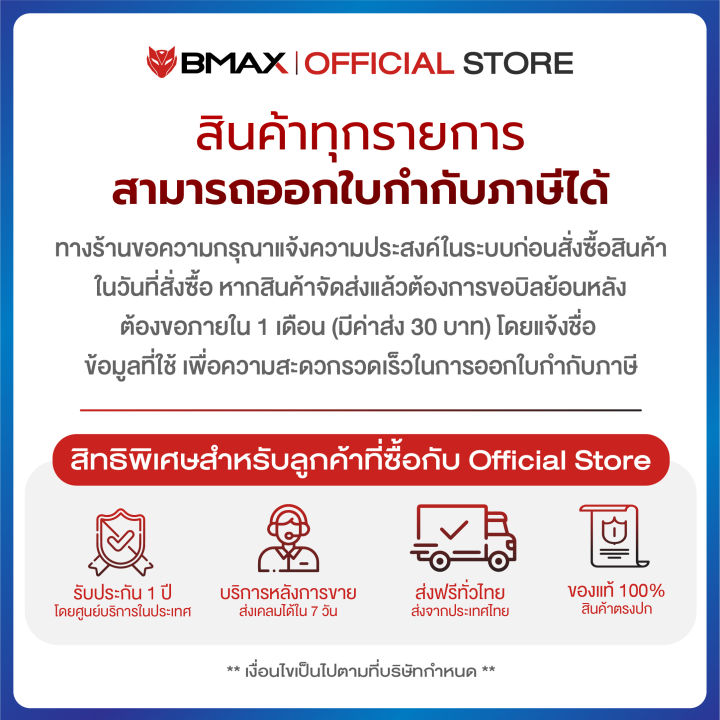 BMAX | OFFICIAL STORE

สินค้าทุกรายการ
สามารถออกใบกำกับภาษีได้

ทางร้านขอความกรุณาแจ้งความประสงค์ในระบบก่อนสั่งซื้อสินค้า ในวันที่สั่งซื้อ หากสินค้าจัดส่งแล้วต้องการขอบิลย้อนหลัง ต้องขอภายใน 1 เดือน (มีค่าส่ง 30 บาท) โดยแจ้งชื่อ ข้อมูลที่ใช้ เพื่อความสะดวกรวดเร็วในการออกใบกำกับภาษี

สิทธิพิเศษสำหรับลูกค้าที่ซื้อกับ Official Store

รับประกัน 1 ปี
โดยศูนย์บริการในประเทศ

บริการหลังการขาย
ส่งเคลมได้ใน 7 วัน

ส่งฟรีทั่วไทย
ส่งจากประเทศไทย

ของแท้ 100%
สินค้าตรงปก

** เงื่อนไขเป็นไปตามที่บริษัทกำหนด **